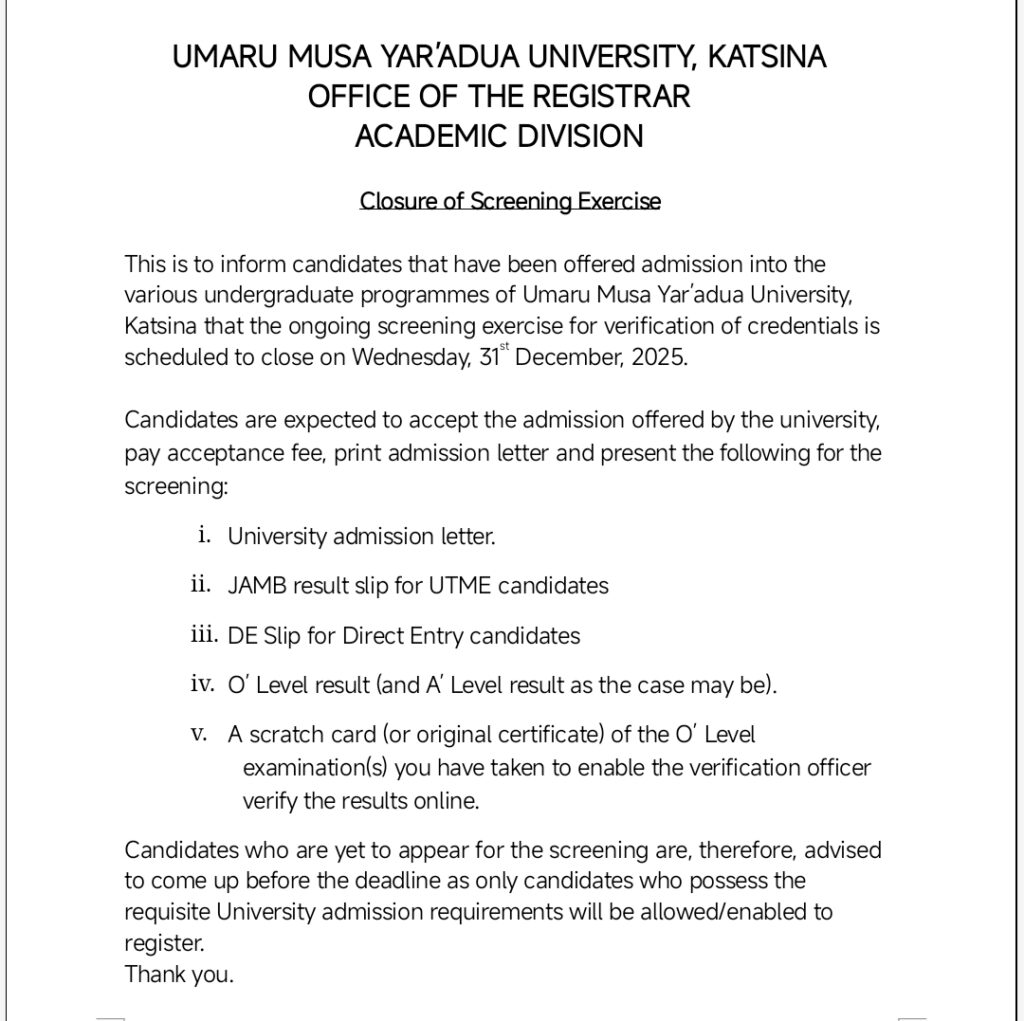 UMARU MUSA YAR'ADUA UNIVERSITY, KATSINA
OFFICE OF THE REGISTRAR
ACADEMIC DIVISION

Closure of Screening Exercise

This is to inform candidates that have been offered admission into the various undergraduate programmes of Umaru Musa Yar'adua University, Katsina that the ongoing screening exercise for verification of credentials is scheduled to close on Wednesday, 31$^{st}$ December, 2025.

Candidates are expected to accept the admission offered by the university, pay acceptance fee, print admission letter and present the following for the screening:

i. University admission letter.

ii. JAMB result slip for UTME candidates

iii. DE Slip for Direct Entry candidates

iv. O' Level result (and A' Level result as the case may be).

v. A scratch card (or original certificate) of the O' Level examination(s) you have taken to enable the verification officer verify the results online.

Candidates who are yet to appear for the screening are, therefore, advised to come up before the deadline as only candidates who possess the requisite University admission requirements will be allowed/enabled to register.
Thank you.